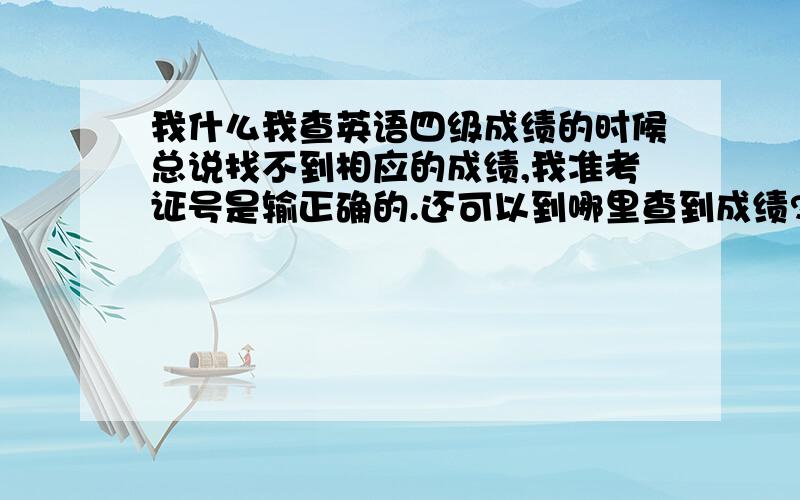 我什么我查英语四级成绩的时候总说找不到相应的成绩,我准考证号是输正确的.还可以到哪里查到成绩?